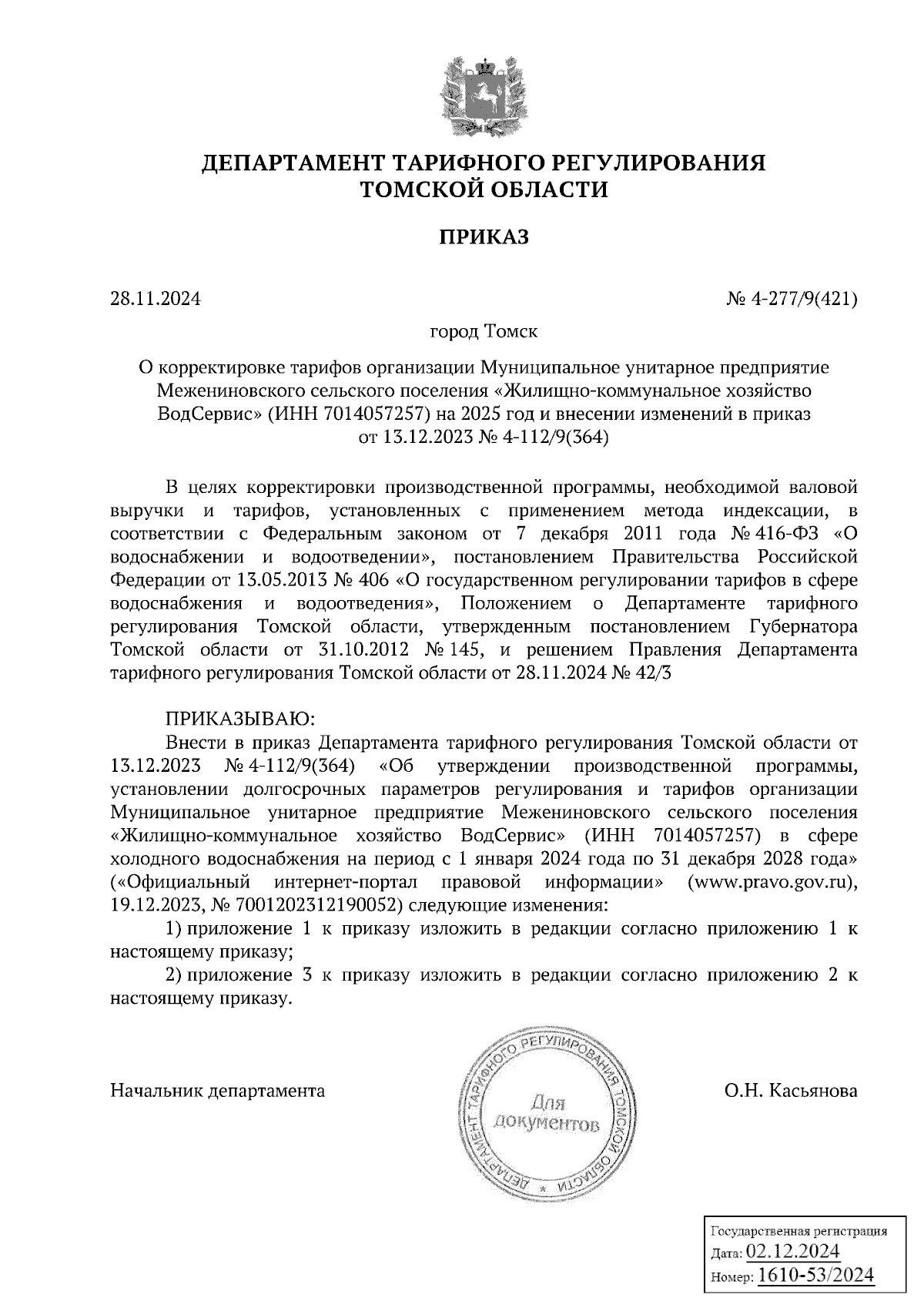 ДЕПАРТАМЕНТ ТАРИФНОГО РЕГУЛИРОВАНИЯ ТОМСКОЙ ОБЛАСТИ

ПРИКАЗ

28.11.2024

№ 4-277/9(421)

город Томск

О корректировке тарифов организации Муниципальное унитарное предприятие Межениновского сельского поселения «Жилищно-коммунальное хозяйство ВодСервис» (ИНН 7014057257) на 2025 год и внесении изменений в приказ от 13.12.2023 № 4-112/9(364)

В целях корректировки производственной программы, необходимой валовой выручки и тарифов, установленных с применением метода индексации, в соответствии с Федеральным законом от 7 декабря 2011 года № 416-ФЗ «О водоснабжении и водоотведении», постановлением Правительства Российской Федерации от 13.05.2013 № 406 «О государственном регулировании тарифов в сфере водоснабжения и водоотведения», Положением о Департаменте тарифного регулирования Томской области, утвержденным постановлением Губернатора Томской области от 31.10.2012 № 145, и решением Правления Департамента тарифного регулирования Томской области от 28.11.2024 № 42/3

ПРИКАЗЫВАЮ:

Внести в приказ Департамента тарифного регулирования Томской области от 13.12.2023 № 4-112/9(364) «Об утверждении производственной программы, установлении долгосрочных параметров регулирования и тарифов организации Муниципальное унитарное предприятие Межениновского сельского поселения «Жилищно-коммунальное хозяйство ВодСервис» (ИНН 7014057257) в сфере холодного водоснабжения на период с 1 января 2024 года по 31 декабря 2028 года» («Официальный интернет-портал правовой информации» (www.pravo.gov.ru), 19.12.2023, № 7001202312190052) следующие изменения:

1) приложение 1 к приказу изложить в редакции согласно приложению 1 к настоящему приказу;

2) приложение 3 к приказу изложить в редакции согласно приложению 2 к настоящему приказу.

Начальник департамента

ДЕПАРТАМЕНТ ТАРИФНОГО РЕГУЛИРОВАНИЯ ТОМСКОЙ ОБЛАСТИ
Для документов

О.Н. Касьянова

Государственная регистрация
Дата: 02.12.2024
Номер: 1610-53/2024